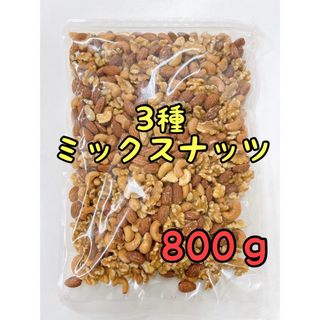 3種
ミックスナッツ

800ｇ